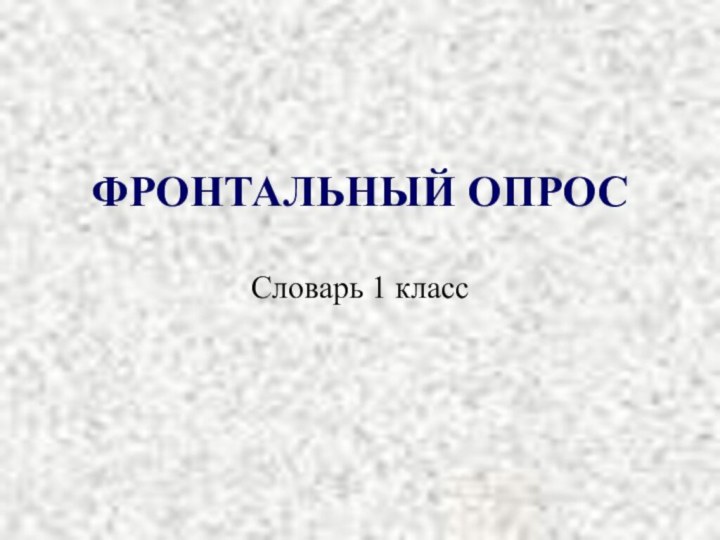 ФРОНТАЛЬНЫЙ ОПРОС

Словарь 1 класс